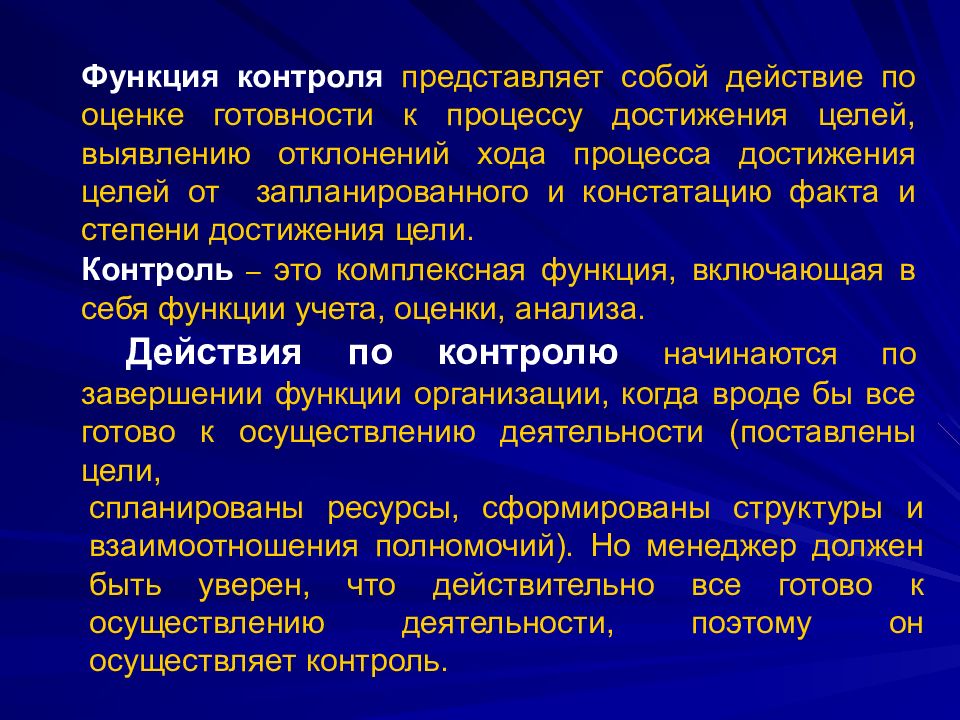 Функция контроля представляет собой действие по оценке готовности к процессу достижения целей, выявлению отклонений хода процесса достижения целей от запланированного и констатацию факта и степени достижения цели.

Контроль – это комплексная функция, включающая в себя функции учета, оценки, анализа.

Действия по контролю начинаются по завершении функции организации, когда вроде бы все готово к осуществлению деятельности (поставлены цели,

спланированы ресурсы, сформированы структуры и взаимоотношения полномочий). Но менеджер должен быть уверен, что действительно все готово к осуществлению деятельности, поэтому он осуществляет контроль.